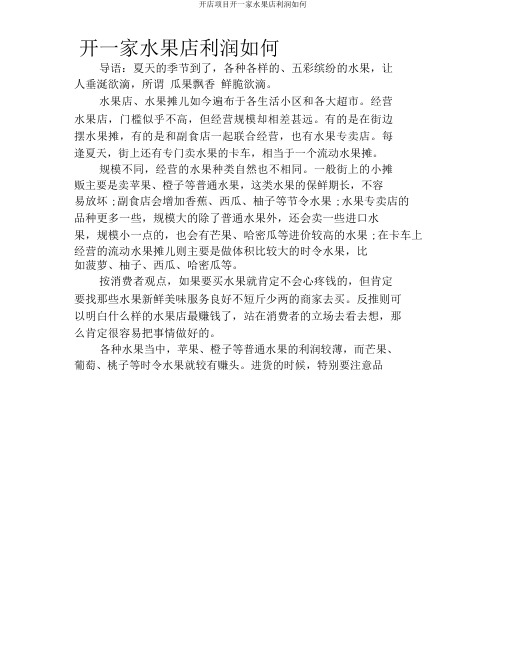 开店项目开一家水果店利润如何

开一家水果店利润如何

导语：夏天的季节到了，各种各样的、五彩缤纷的水果，让人垂涎欲滴，所谓 瓜果飘香 鲜脆欲滴。

水果店、水果摊儿如今遍布于各生活小区和各大超市。经营水果店，门槛似乎不高，但经营规模却相差甚远。有的是在街边摆水果摊，有的是和副食店一起联合经营，也有水果专卖店。每逢夏天，街上还有专门卖水果的卡车，相当于一个流动水果摊。

规模不同，经营的水果种类自然也不相同。一般街上的小摊贩主要是卖苹果、橙子等普通水果，这类水果的保鲜期长，不容易放坏；副食店会增加香蕉、西瓜、柚子等节令水果；水果专卖店的品种更多一些，规模大的除了普通水果外，还会卖一些进口水果，规模小一点的，也会有芒果、哈密瓜等进价较高的水果；在卡车上经营的流动水果摊儿则主要是做体积比较大的时令水果，比如菠萝、柚子、西瓜、哈密瓜等。

按消费者观点，如果要买水果就肯定不会心疼钱的，但肯定要找那些水果新鲜美味服务良好不短斤少两的商家去买。反推则可以明白什么样的水果店最赚钱了，站在消费者的立场去看去想，那么肯定很容易把事情做好的。

各种水果当中，苹果、橙子等普通水果的利润较薄，而芒果、葡萄、桃子等时令水果就较有赚头。进货的时候，特别要注意品